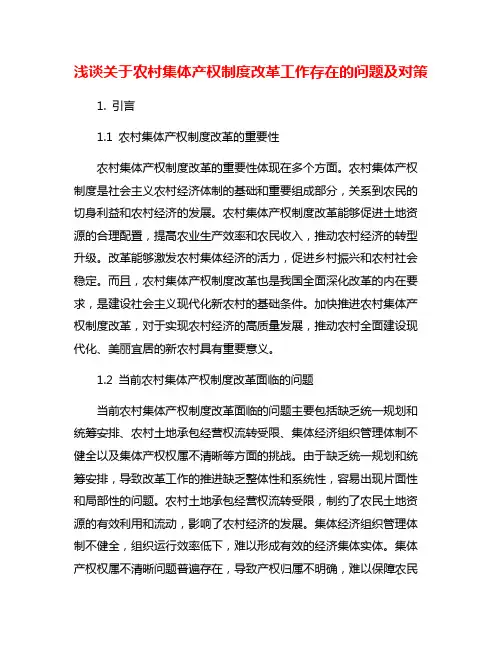 浅谈关于农村集体产权制度改革工作存在的问题及对策

1. 引言

1.1 农村集体产权制度改革的重要性

农村集体产权制度改革的重要性体现在多个方面。农村集体产权制度是社会主义农村经济体制的基础和重要组成部分，关系到农民的切身利益和农村经济的发展。农村集体产权制度改革能够促进土地资源的合理配置，提高农业生产效率和农民收入，推动农村经济的转型升级。改革能够激发农村集体经济的活力，促进乡村振兴和农村社会稳定。而且，农村集体产权制度改革也是我国全面深化改革的内在要求，是建设社会主义现代化新农村的基础条件。加快推进农村集体产权制度改革，对于实现农村经济的高质量发展，推动农村全面建设现代化、美丽宜居的新农村具有重要意义。

1.2 当前农村集体产权制度改革面临的问题

当前农村集体产权制度改革面临的问题主要包括缺乏统一规划和统筹安排、农村土地承包经营权流转受限、集体经济组织管理体制不健全以及集体产权权属不清晰等方面的挑战。由于缺乏统一规划和统筹安排，导致改革工作的推进缺乏整体性和系统性，容易出现片面性和局部性的问题。农村土地承包经营权流转受限，制约了农民土地资源的有效利用和流动，影响了农村经济的发展。集体经济组织管理体制不健全，组织运行效率低下，难以形成有效的经济集体实体。集体产权权属不清晰问题普遍存在，导致产权归属不明确，难以保障农民